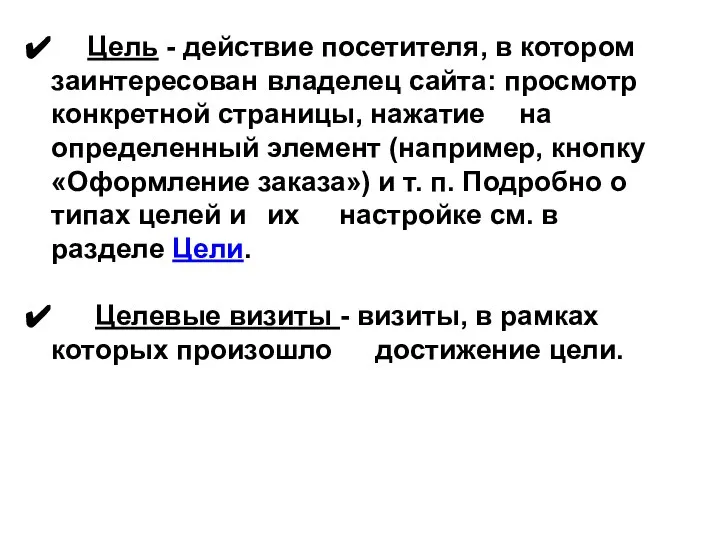 ✔ Цель - действие посетителя, в котором заинтересован владелец сайта: просмотр конкретной страницы, нажатие на определенный элемент (например, кнопку «Оформление заказа») и т. п. Подробно о типах целей и их настройке см. в разделе Цели.

✔ Целевые визиты - визиты, в рамках которых произошло достижение цели.